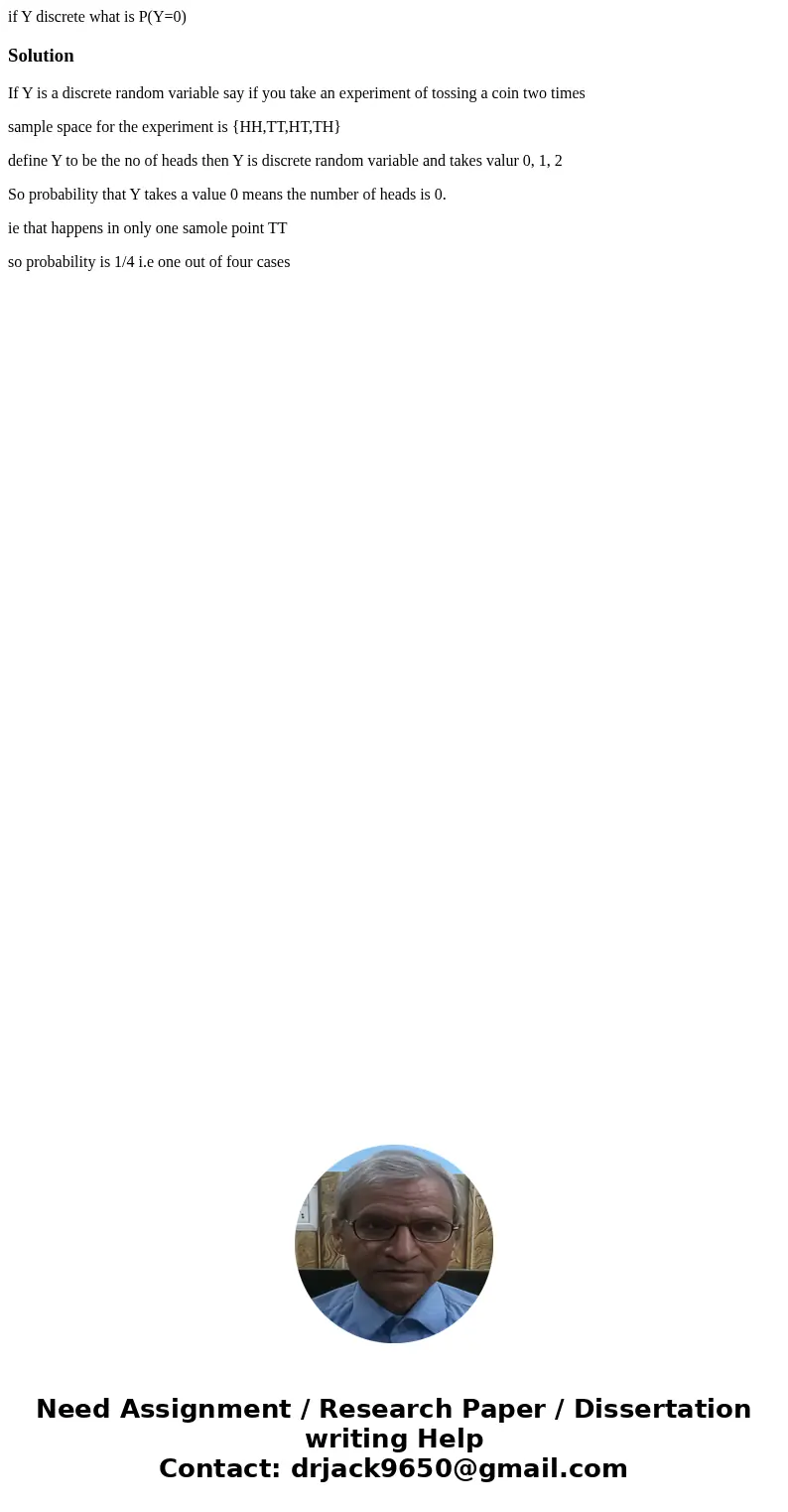 if Y discrete what is P(Y=0)

Solution

If Y is a discrete random variable say if you take an experiment of tossing a coin two times

sample space for the experiment is {HH,TT,HT,TH}

define Y to be the no of heads then Y is discrete random variable and takes valur 0, 1, 2

So probability that Y takes a value 0 means the number of heads is 0.

ie that happens in only one samole point TT

so probability is 1/4 i.e one out of four cases

Need Assignment / Research Paper / Dissertation writing Help
Contact: drjack9650@gmail.com